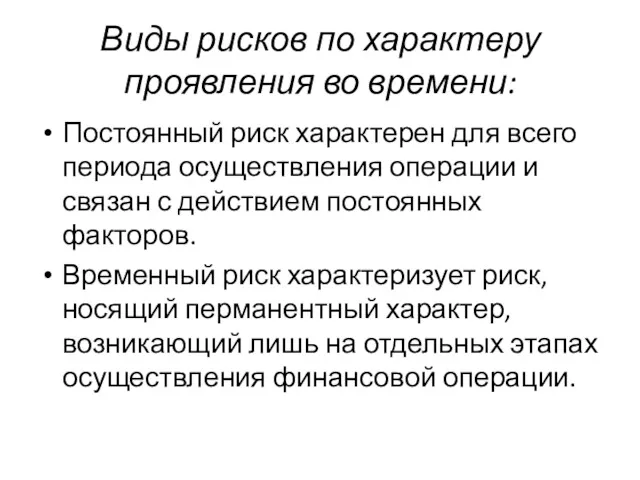 Виды рисков по характеру проявления во времени:

• Постоянный риск характерен для всего периода осуществления операции и связан с действием постоянных факторов.

• Временный риск характеризует риск, носящий перманентный характер, возникающий лишь на отдельных этапах осуществления финансовой операции.